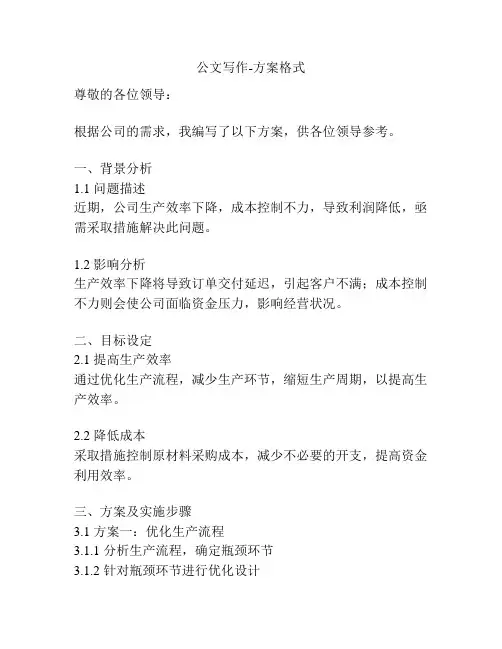 公文写作-方案格式

尊敬的各位领导：

根据公司的需求，我编写了以下方案，供各位领导参考。

一、背景分析
1.1 问题描述
近期，公司生产效率下降，成本控制不力，导致利润降低，亟需采取措施解决此问题。

1.2 影响分析
生产效率下降将导致订单交付延迟，引起客户不满；成本控制不力则会使公司面临资金压力，影响经营状况。

二、目标设定
2.1 提高生产效率
通过优化生产流程，减少生产环节，缩短生产周期，以提高生产效率。

2.2 降低成本
采取措施控制原材料采购成本，减少不必要的开支，提高资金利用效率。

三、方案及实施步骤
3.1 方案一：优化生产流程
3.1.1 分析生产流程，确定瓶颈环节
3.1.2 针对瓶颈环节进行优化设计